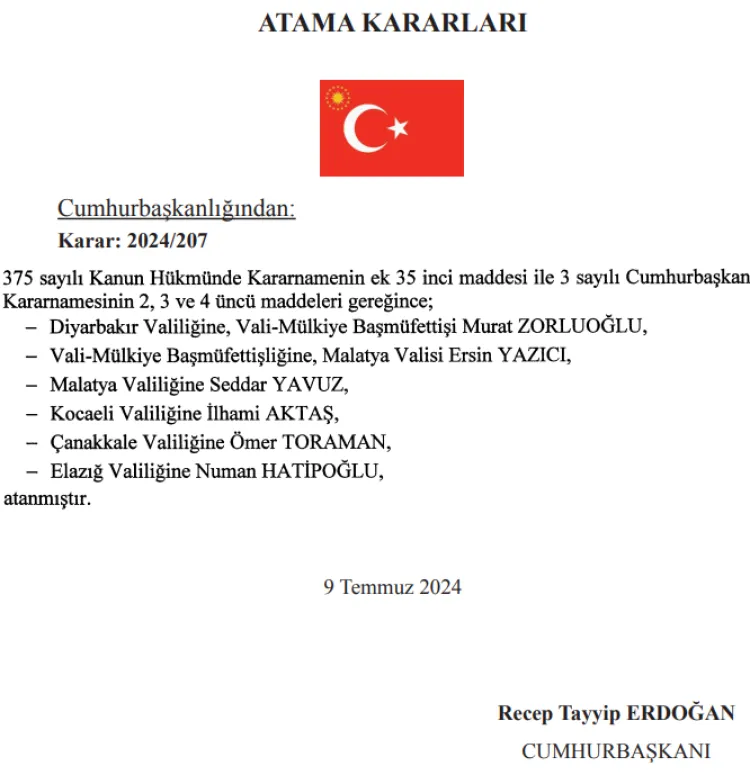 ATAMA KARARLARI

Cumhurbaşkanlığından:
Karar: 2024/207

375 sayılı Kanun Hükmünde Kararnamenin ek 35 inci maddesi ile 3 sayılı Cumhurbaşkan Kararnamesinin 2, 3 ve 4 üncü maddeleri gereğince;
– Diyarbakır Valiliğine, Vali-Mülkiye Başmüfettişi Murat ZORLUOĞLU,
– Vali-Mülkiye Başmüfettişliğine, Malatya Valisi Ersin YAZICI,
– Malatya Valiliğine Seddar YAVUZ,
– Kocaeli Valiliğine İlhami AKTAŞ,
– Çanakkale Valiliğine Ömer TORAMAN,
– Elazığ Valiliğine Numan HATİPOĞLU,
atanmıştır.

9 Temmuz 2024

Recep Tayyip ERDOĞAN
CUMHURBAŞKANI